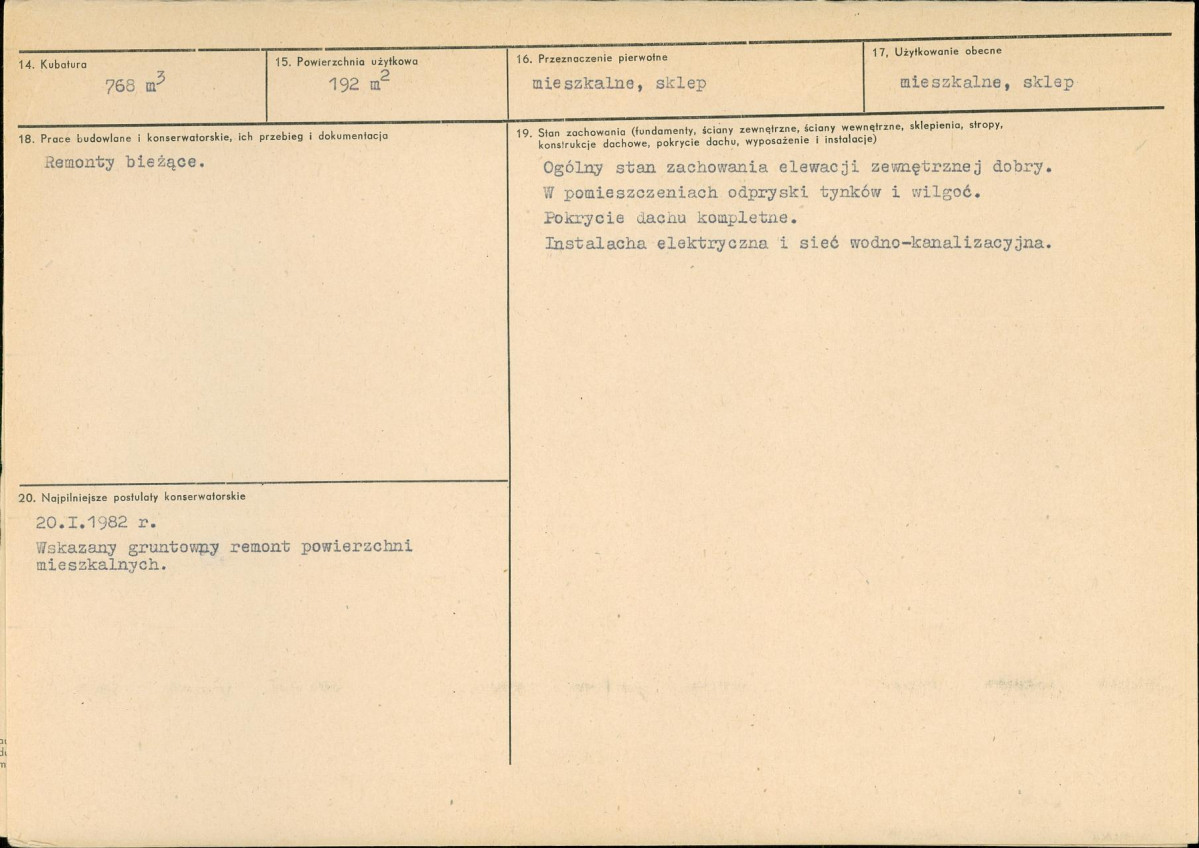 14. Kubatura
768 $m^3$

15. Powierzchnia użytkowa
192 $m^2$

16. Przeznaczenie pierwotne
mieszkalne, sklep

17. Użytkowanie obecne
mieszkalne, sklep

18. Prace budowlane i konserwatorskie, ich przebieg i dokumentacja
Remonty bieżące.

20. Najpilniejsze postulaty konserwatorskie
20.I.1982 r.

Wskazany gruntowny remont powierzchni mieszkalnych.

19. Stan zachowania (fundamenty, ściany zewnętrzne, ściany wewnętrzne, sklepienia, stropy, konstrukcje dachowe, pokrycie dachu, wyposażenie i instalacje)
Ogólny stan zachowania elewacji zewnętrznej dobry.
W pomieszczeniach odpryski tynków i wilgoć.
Pokrycie dachu kompletne.
Instalacha elektryczna i sieć wodno-kanalizacyjna.